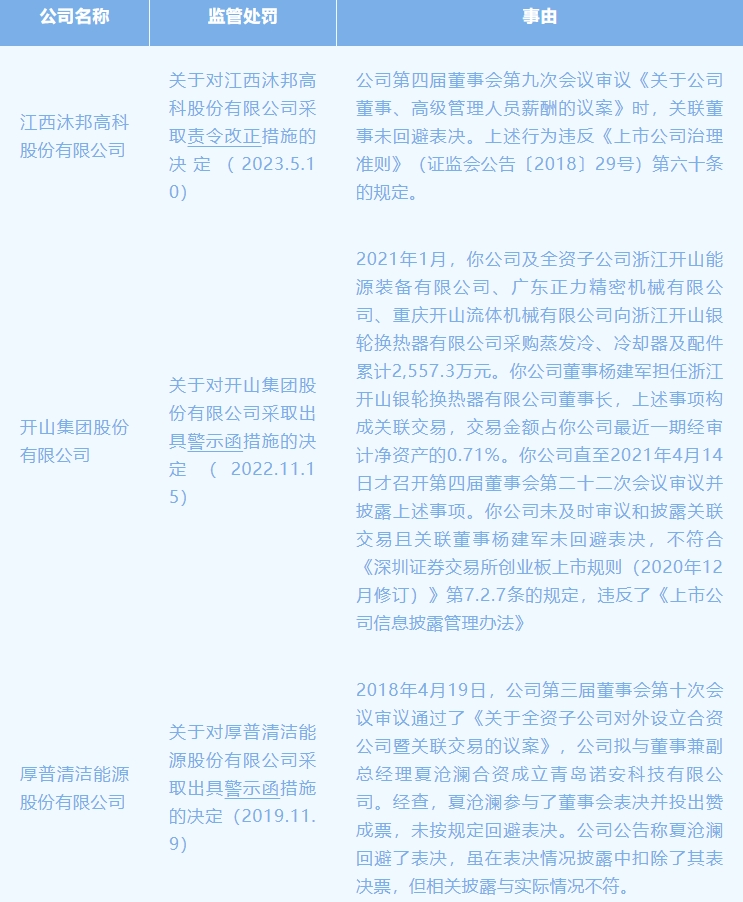 | 公司名称 | 监管处罚 | 事由 |
|---|---|---|
| 江西沐邦高科股份有限公司 | 关于对江西沐邦高科股份有限公司采取责令改正措施的决定（2023.5.10） | 公司第四届董事会第九次会议审议《关于公司董事、高级管理人员薪酬的议案》时，关联董事未回避表决。上述行为违反《上市公司治理准则》（证监会公告〔2018〕29号）第六十条的规定。 |
| 开山集团股份有限公司 | 关于对开山集团股份有限公司采取出具警示函措施的决定（2022.11.15） | 2021年1月，你公司及全资子公司浙江开山能源装备有限公司、广东正力精密机械有限公司、重庆开山流体机械有限公司向浙江开山银轮换热器有限公司采购蒸发冷、冷却器及配件累计2,557.3万元。你公司董事杨建军担任浙江开山银轮换热器有限公司董事长，上述事项构成关联交易，交易金额占你公司最近一期经审计净资产的0.71%。你公司直至2021年4月14日才召开第四届董事会第二十二次会议审议并披露上述事项。你公司未及时审议和披露关联交易且关联董事杨建军未回避表决，不符合《深圳证券交易所创业板上市规则（2020年12月修订）》第7.2.7条的规定，违反了《上市公司信息披露管理办法》 |
| 厚普清洁能源股份有限公司 | 关于对厚普清洁能源股份有限公司采取出具警示函措施的决定（2019.11.9） | 2018年4月19日，公司第三届董事会第十次会议审议通过了《关于全资子公司对外设立合资公司暨关联交易的议案》，公司拟与董事兼副总经理夏沧澜合资成立青岛诺安科技有限公司。经查，夏沧澜参与了董事会表决并投出赞成票，未按规定回避表决。公司公告称夏沧澜回避了表决，虽在表决情况披露中扣除了其表决票，但相关披露与实际情况不符。 |